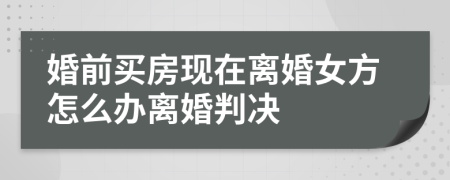 婚前买房现在离婚女方怎么办离婚判决